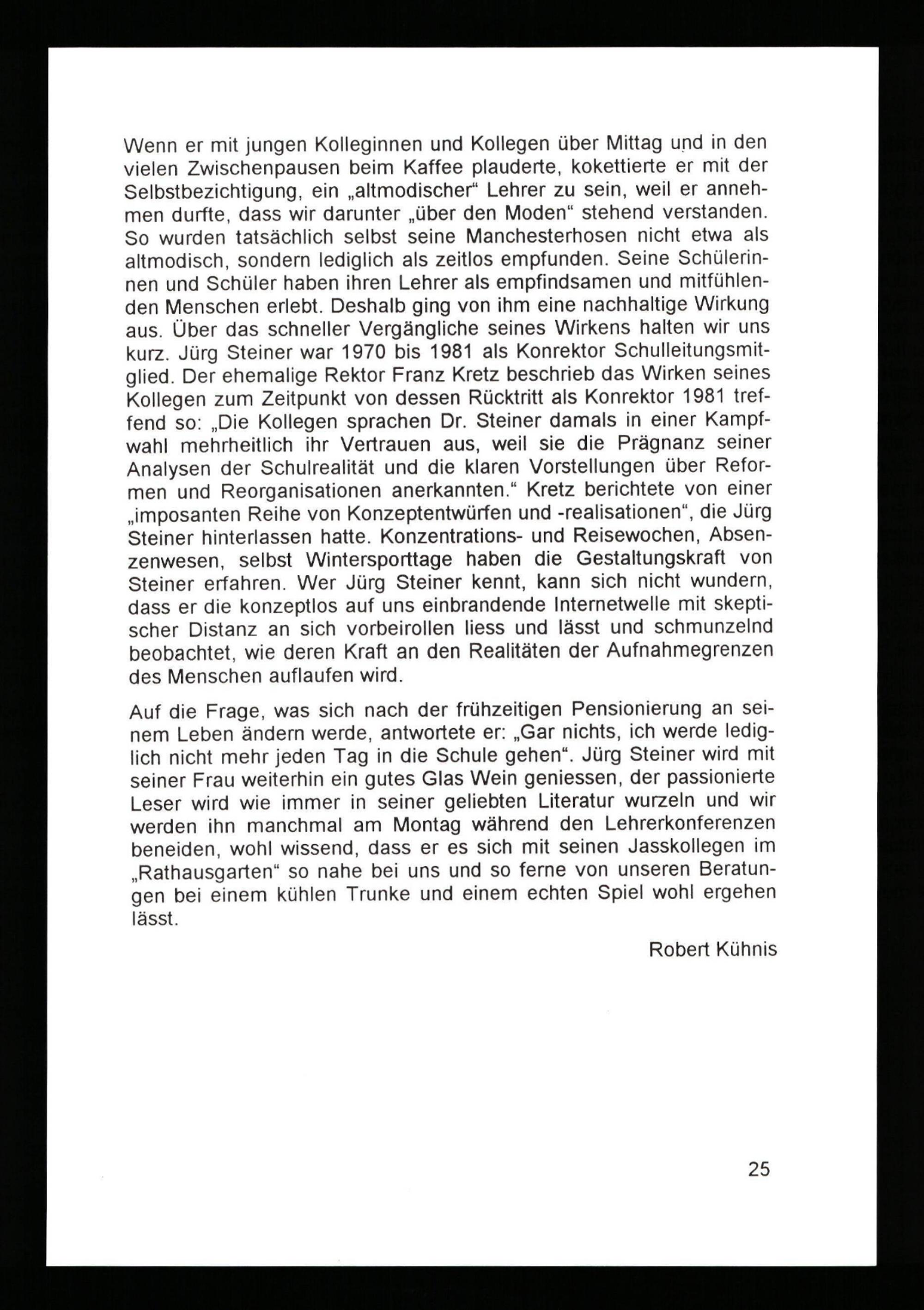 Wenn er mit jungen Kolleginnen und Kollegen über Mittag und in den vielen Zwischenpausen beim Kaffee plauderte, kokettierte er mit der Selbstbezichtigung, ein „altmodischer“ Lehrer zu sein, weil er annehmen durfte, dass wir darunter „über den Moden“ stehend verstanden. So wurden tatsächlich selbst seine Manchesterhosen nicht etwa als altmodisch, sondern lediglich als zeitlos empfunden. Seine Schülerinnen und Schüler haben ihren Lehrer als empfindsamen und mitfühlenden Menschen erlebt. Deshalb ging von ihm eine nachhaltige Wirkung aus. Über das schneller Vergängliche seines Wirkens halten wir uns kurz. Jürg Steiner war 1970 bis 1981 als Konrektor Schulleitungsmitglied. Der ehemalige Rektor Franz Kretz beschrieb das Wirken seines Kollegen zum Zeitpunkt von dessen Rücktritt als Konrektor 1981 treffend so: „Die Kollegen sprachen Dr. Steiner damals in einer Kampfwahl mehrheitlich ihr Vertrauen aus, weil sie die Prägnanz seiner Analysen der Schulrealität und die klaren Vorstellungen über Reformen und Reorganisationen anerkannten.“ Kretz berichtete von einer „imposanten Reihe von Konzeptentwürfen und -realisationen“, die Jürg Steiner hinterlassen hatte. Konzentrations- und Reisewochen, Absenzenwesen, selbst Wintersporttage haben die Gestaltungskraft von Steiner erfahren. Wer Jürg Steiner kennt, kann sich nicht wundern, dass er die konzeptlos auf uns einbrandende Internetwelle mit skeptischer Distanz an sich vorbeirollen liess und lässt und schmunzelnd beobachtet, wie deren Kraft an den Realitäten der Aufnahmegrenzen des Menschen auflaufen wird.

Auf die Frage, was sich nach der frühzeitigen Pensionierung an seinem Leben ändern werde, antwortete er: „Gar nichts, ich werde lediglich nicht mehr jeden Tag in die Schule gehen“. Jürg Steiner wird mit seiner Frau weiterhin ein gutes Glas Wein geniessen, der passionierte Leser wird wie immer in seiner geliebten Literatur wurzeln und wir werden ihn manchmal am Montag während den Lehrerkonferenzen beneiden, wohl wissend, dass er es sich mit seinen Jasskollegen im „Rathausgarten“ so nahe bei uns und so ferne von unseren Beratungen bei einem kühlen Trunke und einem echten Spiel wohl ergehen lässt.

Robert Kühnis

25